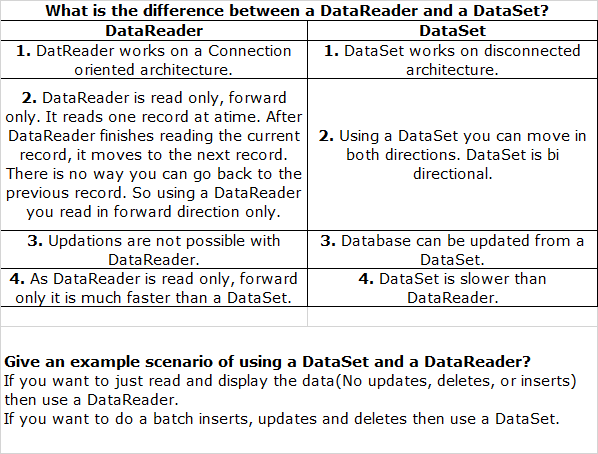 What is the difference between a DataReader and a DataSet?

| DataReader | DataSet |
|---|---|
| 1. DatReader works on a Connection oriented architecture. | 1. DataSet works on disconnected architecture. |
| 2. DataReader is read only, forward only. It reads one record at atime. After DataReader finishes reading the current record, it moves to the next record. There is no way you can go back to the previous record. So using a DataReader you read in forward direction only. | 2. Using a DataSet you can move in both directions. DataSet is bi directional. |
| 3. Updations are not possible with DataReader. | 3. Database can be updated from a DataSet. |
| 4. As DataReader is read only, forward only it is much faster than a DataSet. | 4. DataSet is slower than DataReader. |

Give an example scenario of using a DataSet and a DataReader?
If you want to just read and display the data(No updates, deletes, or inserts) then use a DataReader.
If you want to do a batch inserts, updates and deletes then use a DataSet.